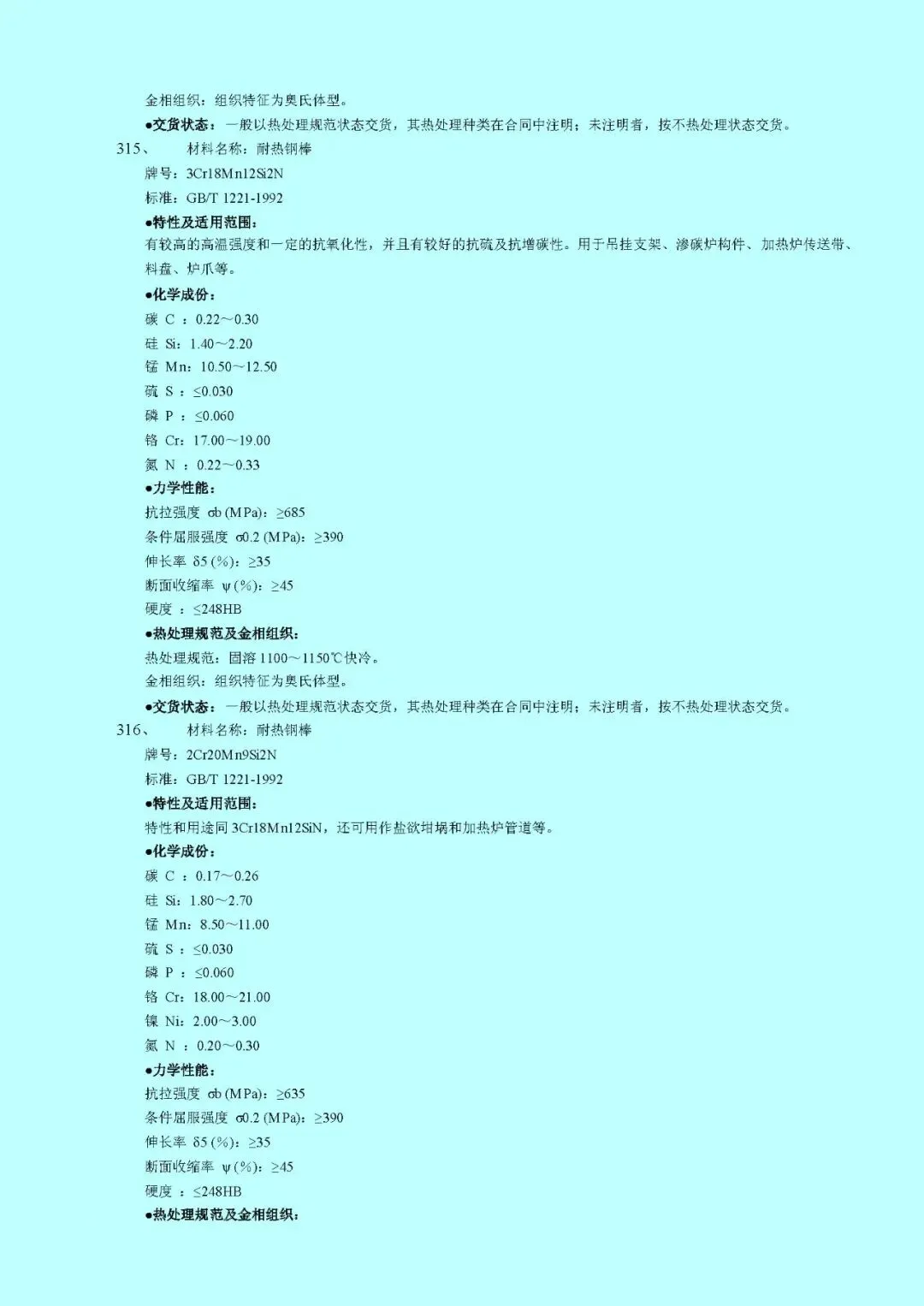 金相组织：组织特征为奥氏体型。

●交货状态：一般以热处理规范状态交货，其热处理种类在合同中注明；未注明者，按不热处理状态交货。

315、　材料名称：耐热钢棒

牌号：3Cr18Mn12Si2N

标准：GB/T 1221-1992

●特性及适用范围：

有较高的高温强度和一定的抗氧化性，并且有较好的抗硫及抗增碳性。用于吊挂支架、渗碳炉构件、加热炉传送带、料盘、炉爪等。

●化学成份：

碳 C ：0.22～0.30

硅 Si：1.40～2.20

锰 Mn：10.50～12.50

硫 S ：≤0.030

磷 P ：≤0.060

铬 Cr：17.00～19.00

氮 N ：0.22～0.33

●力学性能：

抗拉强度 σb (MPa)：≥685

条件屈服强度 σ0.2 (MPa)：≥390

伸长率 δ5 (%)：≥35

断面收缩率 ψ (%)：≥45

硬度 ：≤248HB

●热处理规范及金相组织：

热处理规范：固溶 1100～1150℃快冷。

金相组织：组织特征为奥氏体型。

●交货状态：一般以热处理规范状态交货，其热处理种类在合同中注明；未注明者，按不热处理状态交货。

316、　材料名称：耐热钢棒

牌号：2Cr20Mn9Si2N

标准：GB/T 1221-1992

●特性及适用范围：

特性和用途同 3Cr18Mn12SiN，还可用作盐欲坩埚和加热炉管道等。

●化学成份：

碳 C ：0.17～0.26

硅 Si：1.80～2.70

锰 Mn：8.50～11.00

硫 S ：≤0.030

磷 P ：≤0.060

铬 Cr：18.00～21.00

镍 Ni：2.00～3.00

氮 N ：0.20～0.30

●力学性能：

抗拉强度 σb (MPa)：≥635

条件屈服强度 σ0.2 (MPa)：≥390

伸长率 δ5 (%)：≥35

断面收缩率 ψ (%)：≥45

硬度 ：≤248HB

●热处理规范及金相组织：